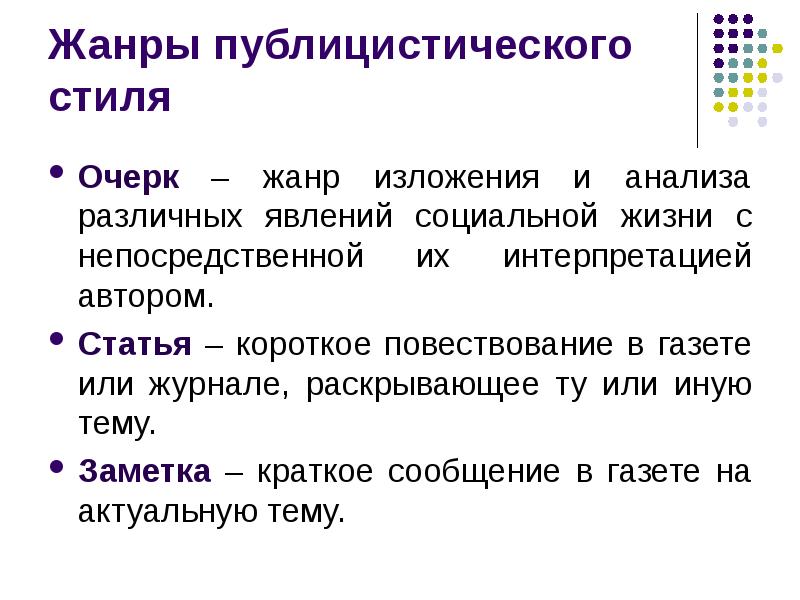 Жанры публицистического стиля

• Очерк – жанр изложения и анализа различных явлений социальной жизни с непосредственной их интерпретацией автором.

• Статья – короткое повествование в газете или журнале, раскрывающее ту или иную тему.

• Заметка – краткое сообщение в газете на актуальную тему.